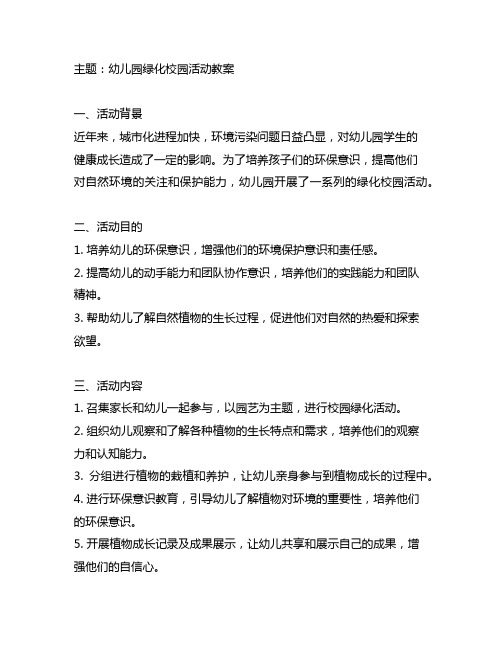 主题：幼儿园绿化校园活动教案

一、活动背景
近年来，城市化进程加快，环境污染问题日益凸显，对幼儿园学生的健康成长造成了一定的影响。为了培养孩子们的环保意识，提高他们对自然环境的关注和保护能力，幼儿园开展了一系列的绿化校园活动。

二、活动目的
1. 培养幼儿的环保意识，增强他们的环境保护意识和责任感。
2. 提高幼儿的动手能力和团队协作意识，培养他们的实践能力和团队精神。
3. 帮助幼儿了解自然植物的生长过程，促进他们对自然的热爱和探索欲望。

三、活动内容
1. 召集家长和幼儿一起参与，以园艺为主题，进行校园绿化活动。
2. 组织幼儿观察和了解各种植物的生长特点和需求，培养他们的观察力和认知能力。
3. 分组进行植物的栽植和养护，让幼儿亲身参与到植物成长的过程中。
4. 进行环保意识教育，引导幼儿了解植物对环境的重要性，培养他们的环保意识。
5. 开展植物成长记录及成果展示，让幼儿共享和展示自己的成果，增强他们的自信心。